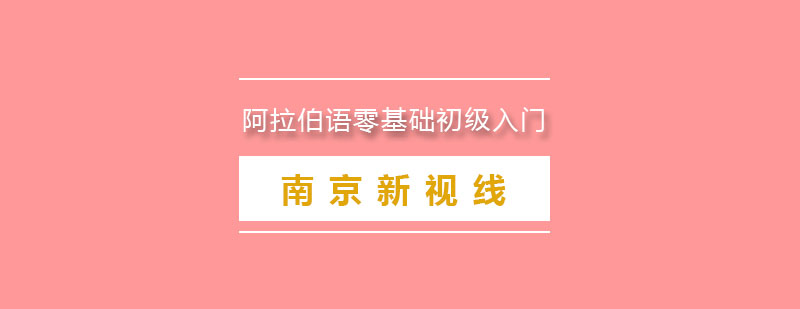 阿拉伯语零基础初级入门

南京新视线